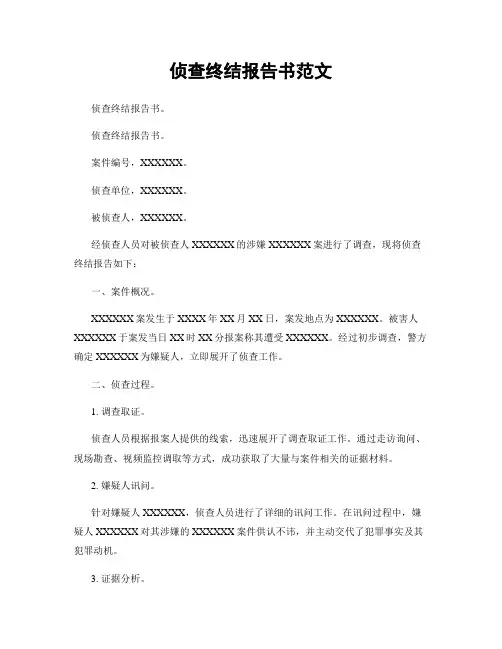 侦查终结报告书范文

侦查终结报告书。

侦查终结报告书。

案件编号，XXXXXX。

侦查单位，XXXXXX。

被侦查人，XXXXXX。

经侦查人员对被侦查人 XXXXXX 的涉嫌 XXXXXX 案进行了调查，现将侦查终结报告如下：

一、案件概况。

XXXXXX 案发生于 XXXX 年 XX 月 XX 日，案发地点为 XXXXXX。被害人 XXXXXX 于案发当日 XX 时 XX 分报案称其遭受 XXXXXX。经过初步调查，警方确定 XXXXXX 为嫌疑人，立即展开了侦查工作。

二、侦查过程。

1. 调查取证。

侦查人员根据报案人提供的线索，迅速展开了调查取证工作。通过走访询问、现场勘查、视频监控调取等方式，成功获取了大量与案件相关的证据材料。

2. 嫌疑人讯问。

针对嫌疑人 XXXXXX，侦查人员进行了详细的讯问工作。在讯问过程中，嫌疑人 XXXXXX 对其涉嫌的 XXXXXX 案件供认不讳，并主动交代了犯罪事实及其犯罪动机。

3. 证据分析。